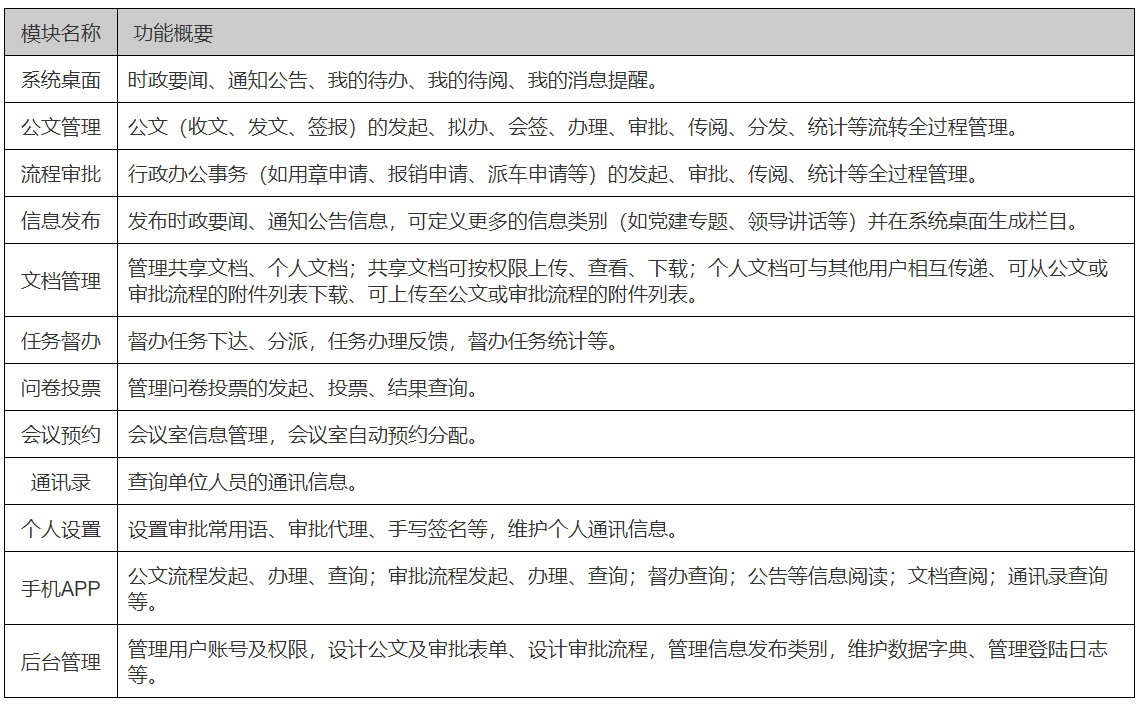 | 模块名称 | 功能概要 |
|---|---|
| 系统桌面 | 时政要闻、通知公告、我的待办、我的待阅、我的消息提醒。 |
| 公文管理 | 公文（收文、发文、签报）的发起、拟办、会签、办理、审批、传阅、分发、统计等流转全过程管理。 |
| 流程审批 | 行政办公事务（如用章申请、报销申请、派车申请等）的发起、审批、传阅、统计等全过程管理。 |
| 信息发布 | 发布时政要闻、通知公告信息，可定义更多的信息类别（如党建专题、领导讲话等）并在系统桌面生成栏目。 |
| 文档管理 | 管理共享文档、个人文档；共享文档可按权限上传、查看、下载；个人文档可与其他用户相互传递、可从公文或审批流程的附件列表下载、可上传至公文或审批流程的附件列表。 |
| 任务督办 | 督办任务下达、分派，任务办理反馈，督办任务统计等。 |
| 问卷投票 | 管理问卷投票的发起、投票、结果查询。 |
| 会议预约 | 会议室信息管理，会议室自动预约分配。 |
| 通讯录 | 查询单位人员的通讯信息。 |
| 个人设置 | 设置审批常用语、审批代理、手写签名等，维护个人通讯信息。 |
| 手机APP | 公文流程发起、办理、查询；审批流程发起、办理、查询；督办查询；公告等信息阅读；文档查阅；通讯录查询等。 |
| 后台管理 | 管理用户账号及权限，设计公文及审批表单、设计审批流程，管理信息发布类别，维护数据字典、管理登陆日志等。 |